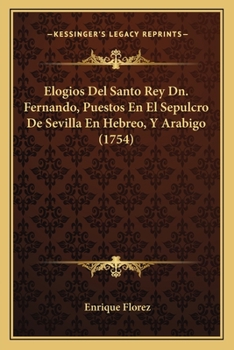 —KESSINGER'S LEGACY REPRINTS—

Elogios Del Santo Rey Dn. Fernando, Puestos En El Sepulcro De Sevilla En Hebreo, Y Arabigo (1754)

Enrique Florez